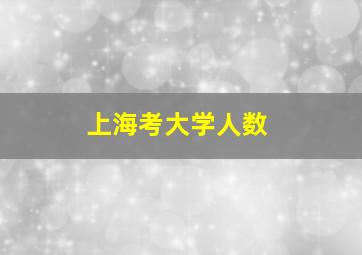 上海考大学人数